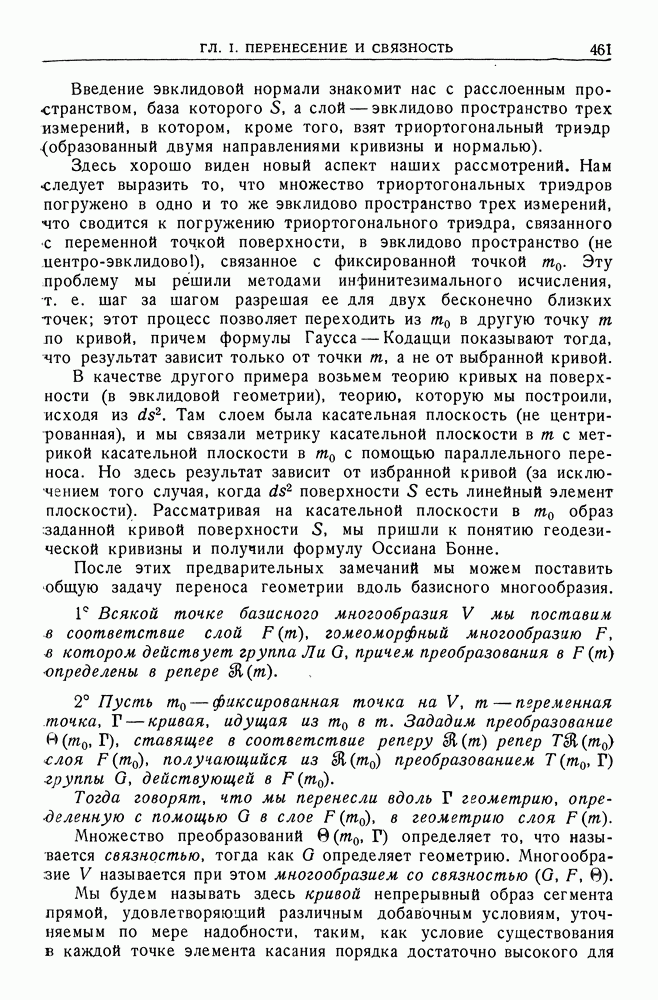 ГЛ. I. ПЕРЕНЕСЕНИЕ И СВЯЗНОСТЬ 461

Введение эвклидовой нормали знакомит нас с расслоенным пространством, база которого $S$, а слой — эвклидово пространство трех измерений, в котором, кроме того, взят триортогональный триэдр (образованный двумя направлениями кривизны и нормалью).

Здесь хорошо виден новый аспект наших рассмотрений. Нам следует выразить то, что множество триортогональных триэдров погружено в одно и то же эвклидово пространство трех измерений, что сводится к погружению триортогонального триэдра, связанного с переменной точкой поверхности, в эвклидово пространство (не центро-эвклидово!), связанное с фиксированной точкой $m_0$. Эту проблему мы решили методами инфинитезимального исчисления, т. е. шаг за шагом разрешая ее для двух бесконечно близких точек; этот процесс позволяет переходить из $m_0$ в другую точку $m$ по кривой, причем формулы Гаусса — Кодацци показывают тогда, что результат зависит только от точки $m$, а не от выбранной кривой.

В качестве другого примера возьмем теорию кривых на поверхности (в эвклидовой геометрии), теорию, которую мы построили, исходя из $ds^2$. Там слоем была касательная плоскость (не центрированная), и мы связали метрику касательной плоскости в $m$ с метрикой касательной плоскости в $m_0$ с помощью параллельного переноса. Но здесь результат зависит от избранной кривой (за исключением того случая, когда $ds^2$ поверхности $S$ есть линейный элемент плоскости). Рассматривая на касательной плоскости в $m_0$ образ заданной кривой поверхности $S$, мы пришли к понятию геодезической кривизны и получили формулу Оссиана Бонне.

После этих предварительных замечаний мы можем поставить общую задачу переноса геометрии вдоль базисного многообразия.

1° Всякой точке базисного многообразия $V$ мы поставим в соответствие слой $F(m)$, гомеоморфный многообразию $F$, в котором действует группа Ли $G$, причем преобразования в $F(m)$ определены в репере $\mathfrak{R}(m)$.

2° Пусть $m_0$ — фиксированная точка на $V$, $m$ — переменная точка, $\Gamma$ — кривая, идущая из $m_0$ в $m$. Зададим преобразование $\Theta(m_0, \Gamma)$, ставящее в соответствие реперу $\mathfrak{R}(m)$ репер $T\mathfrak{R}(m_0)$ слоя $F(m_0)$, получающийся из $\mathfrak{R}(m_0)$ преобразованием $T(m_0, \Gamma)$ группы $G$, действующей в $F(m_0)$.

Тогда говорят, что мы перенесли вдоль $\Gamma$ геометрию, определенную с помощью $G$ в слое $F(m_0)$, в геометрию слоя $F(m)$.

Множество преобразований $\Theta(m_0, \Gamma)$ определяет то, что называется связностью, тогда как $G$ определяет геометрию. Многообразие $V$ называется при этом многообразием со связностью $(G, F, \Theta)$.

Мы будем называть здесь кривой непрерывный образ сегмента прямой, удовлетворяющий различным добавочным условиям, уточняемым по мере надобности, таким, как условие существования в каждой точке элемента касания порядка достаточно высокого для